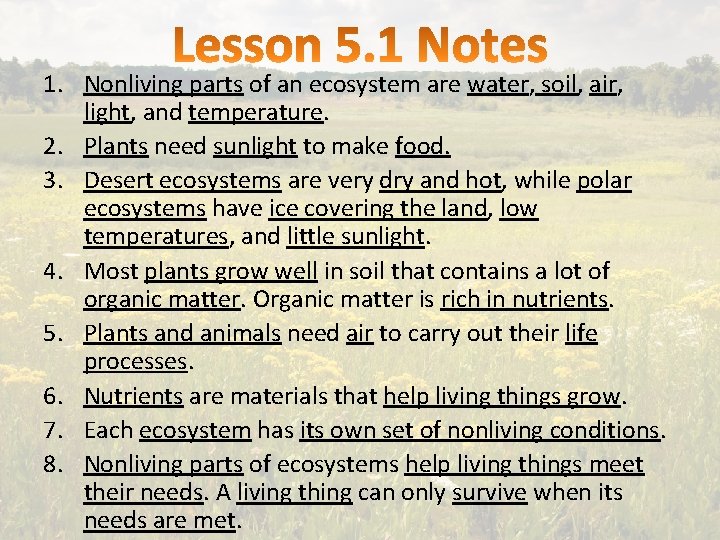 Lesson 5.1 Notes

1. Nonliving parts of an ecosystem are water, soil, air, light, and temperature.
2. Plants need sunlight to make food.
3. Desert ecosystems are very dry and hot, while polar ecosystems have ice covering the land, low temperatures, and little sunlight.
4. Most plants grow well in soil that contains a lot of organic matter. Organic matter is rich in nutrients.
5. Plants and animals need air to carry out their life processes.
6. Nutrients are materials that help living things grow.
7. Each ecosystem has its own set of nonliving conditions.
8. Nonliving parts of ecosystems help living things meet their needs. A living thing can only survive when its needs are met.